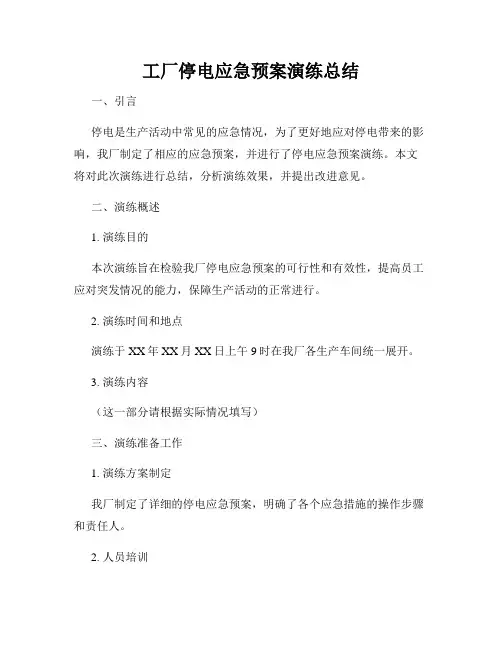 工厂停电应急预案演练总结

一、引言

停电是生产活动中常见的应急情况，为了更好地应对停电带来的影响，我厂制定了相应的应急预案，并进行了停电应急预案演练。本文将对此次演练进行总结，分析演练效果，并提出改进意见。

二、演练概述

1. 演练目的

本次演练旨在检验我厂停电应急预案的可行性和有效性，提高员工应对突发情况的能力，保障生产活动的正常进行。

2. 演练时间和地点

演练于 XX 年 XX 月 XX 日上午 9 时在我厂各生产车间统一展开。

3. 演练内容

（这一部分请根据实际情况填写）

三、演练准备工作

1. 演练方案制定

我厂制定了详细的停电应急预案，明确了各个应急措施的操作步骤和责任人。

2. 人员培训